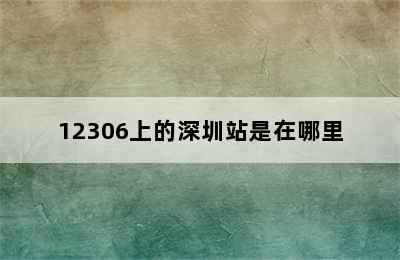 12306上的深圳站是在哪里